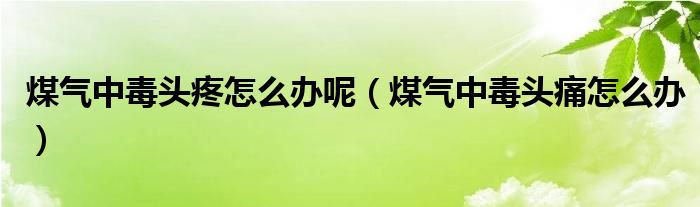 煤气中毒头疼怎么办呢（煤气中毒头痛怎么办）